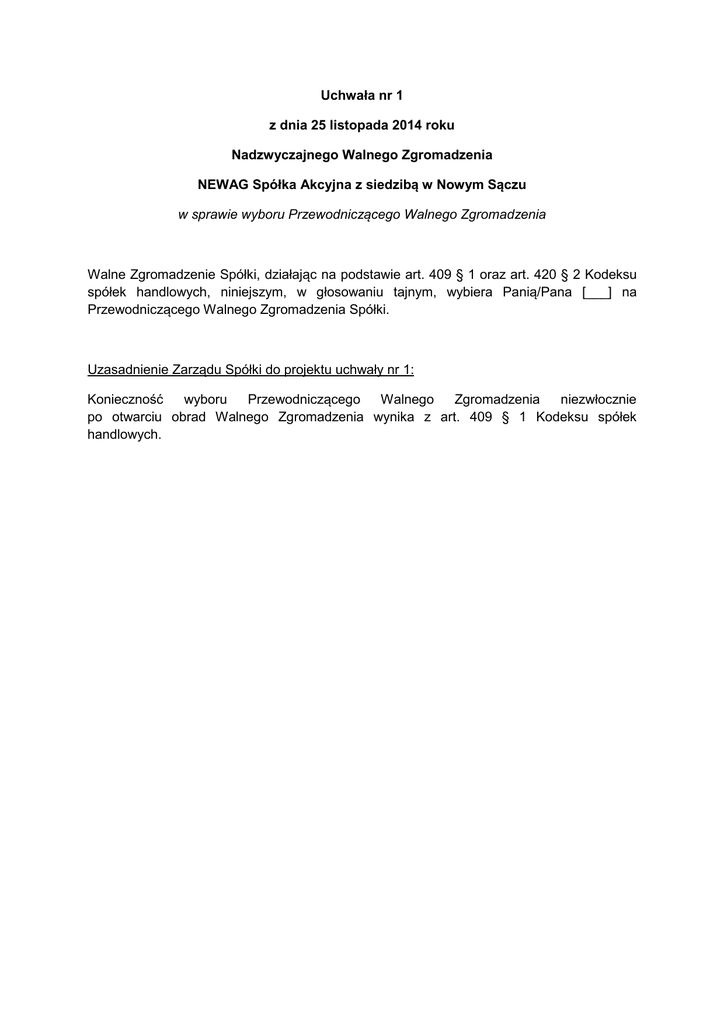 Uchwała nr 1

z dnia 25 listopada 2014 roku

Nadzwyczajnego Walnego Zgromadzenia

NEWAG Spółka Akcyjna z siedzibą w Nowym Sączu

w sprawie wyboru Przewodniczącego Walnego Zgromadzenia

Walne Zgromadzenie Spółki, działając na podstawie art. 409 § 1 oraz art. 420 § 2 Kodeksu spółek handlowych, niniejszym, w głosowaniu tajnym, wybiera Panią/Pana [___] na Przewodniczącego Walnego Zgromadzenia Spółki.

Uzasadnienie Zarządu Spółki do projektu uchwały nr 1:

Konieczność wyboru Przewodniczącego Walnego Zgromadzenia niezwłocznie po otwarciu obrad Walnego Zgromadzenia wynika z art. 409 § 1 Kodeksu spółek handlowych.